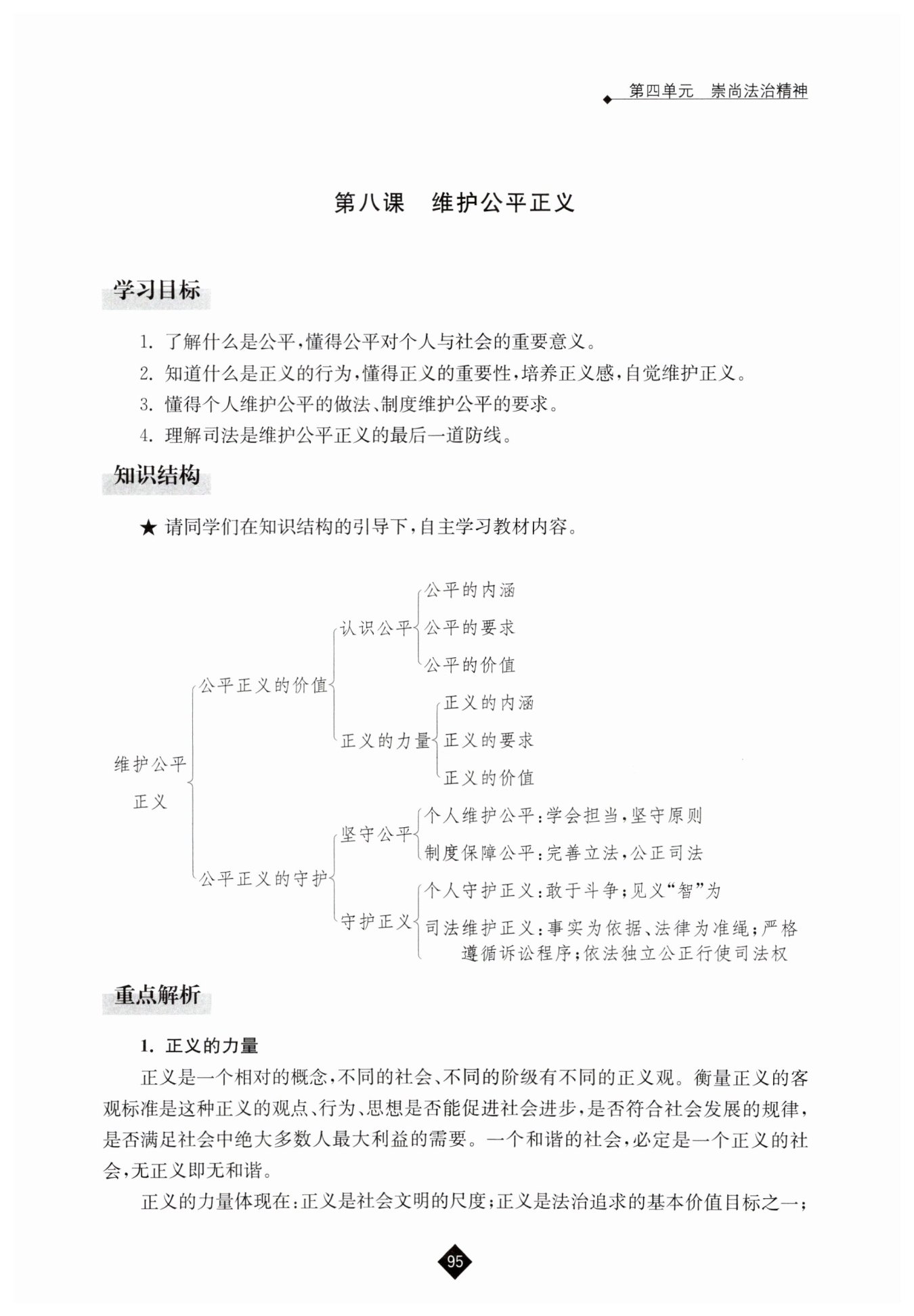 第四单元　崇尚法治精神

第八课　维护公平正义

学习目标

1. 了解什么是公平，懂得公平对个人与社会的重要意义。
2. 知道什么是正义的行为，懂得正义的重要性，培养正义感，自觉维护正义。
3. 懂得个人维护公平的做法、制度维护公平的要求。
4. 理解司法是维护公平正义的最后一道防线。

知识结构

★ 请同学们在知识结构的引导下，自主学习教材内容。

维护公平正义
公平正义的价值
认识公平
公平的内涵
公平的要求
公平的价值
正义的力量
正义的内涵
正义的要求
正义的价值
公平正义的守护
坚守公平
个人维护公平：学会担当，坚守原则
制度保障公平：完善立法，公正司法
守护正义
个人守护正义：敢于斗争；见义“智”为
司法维护正义：事实为依据、法律为准绳；严格遵循诉讼程序；依法独立公正行使司法权

重点解析

1. 正义的力量

正义是一个相对的概念，不同的社会、不同的阶级有不同的正义观。衡量正义的客观标准是这种正义的观点、行为、思想是否能促进社会进步，是否符合社会发展的规律，是否满足社会中绝大多数人最大利益的需要。一个和谐的社会，必定是一个正义的社会，无正义即无和谐。

正义的力量体现在：正义是社会文明的尺度；正义是法治追求的基本价值目标之一；

95